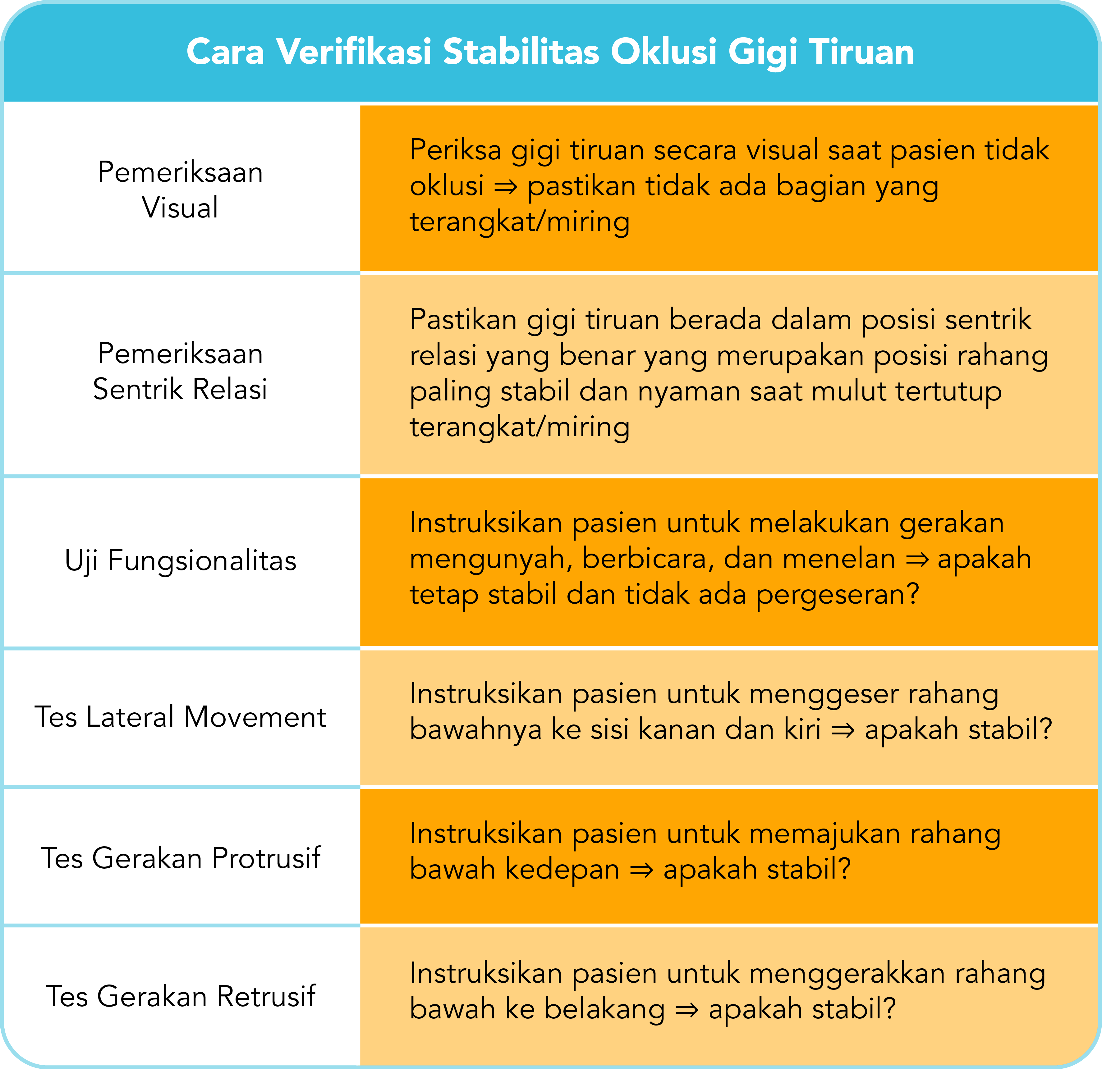 Cara Verifikasi Stabilitas Oklusi Gigi Tiruan

| | |
|---|---|
| Pemeriksaan Visual | Periksa gigi tiruan secara visual saat pasien tidak oklusi ⇒ pastikan tidak ada bagian yang terangkat/miring |
| Pemeriksaan Sentrik Relasi | Pastikan gigi tiruan berada dalam posisi sentrik relasi yang benar yang merupakan posisi rahang paling stabil dan nyaman saat mulut tertutup terangkat/miring |
| Uji Fungsionalitas | Instruksikan pasien untuk melakukan gerakan mengunyah, berbicara, dan menelan ⇒ apakah tetap stabil dan tidak ada pergeseran? |
| Tes Lateral Movement | Instruksikan pasien untuk menggeser rahang bawahnya ke sisi kanan dan kiri ⇒ apakah stabil? |
| Tes Gerakan Protrusif | Instruksikan pasien untuk memajukan rahang bawah kedepan ⇒ apakah stabil? |
| Tes Gerakan Retrusif | Instruksikan pasien untuk menggerakkan rahang bawah ke belakang ⇒ apakah stabil? |